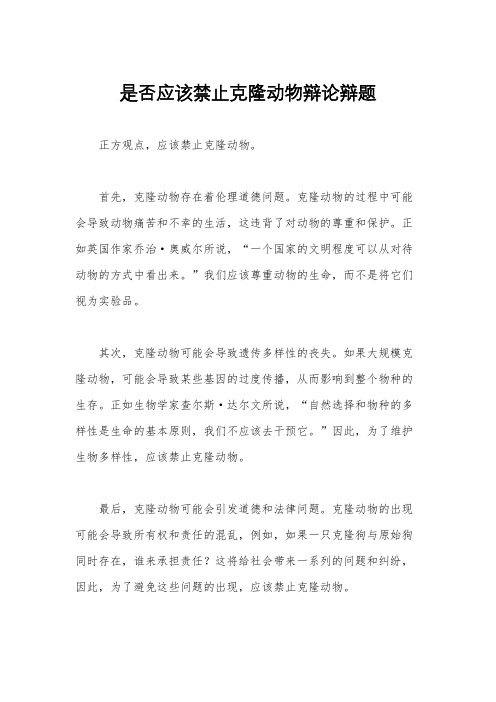 是否应该禁止克隆动物辩论辩题

正方观点，应该禁止克隆动物。

首先，克隆动物存在着伦理道德问题。克隆动物的过程中可能会导致动物痛苦和不幸的生活，这违背了对动物的尊重和保护。正如英国作家乔治·奥威尔所说，“一个国家的文明程度可以从对待动物的方式中看出来。”我们应该尊重动物的生命，而不是将它们视为实验品。

其次，克隆动物可能会导致遗传多样性的丧失。如果大规模克隆动物，可能会导致某些基因的过度传播，从而影响到整个物种的生存。正如生物学家查尔斯·达尔文所说，“自然选择和物种的多样性是生命的基本原则，我们不应该去干预它。”因此，为了维护生物多样性，应该禁止克隆动物。

最后，克隆动物可能会引发道德和法律问题。克隆动物的出现可能会导致所有权和责任的混乱，例如，如果一只克隆狗与原始狗同时存在，谁来承担责任？这将给社会带来一系列的问题和纠纷，因此，为了避免这些问题的出现，应该禁止克隆动物。